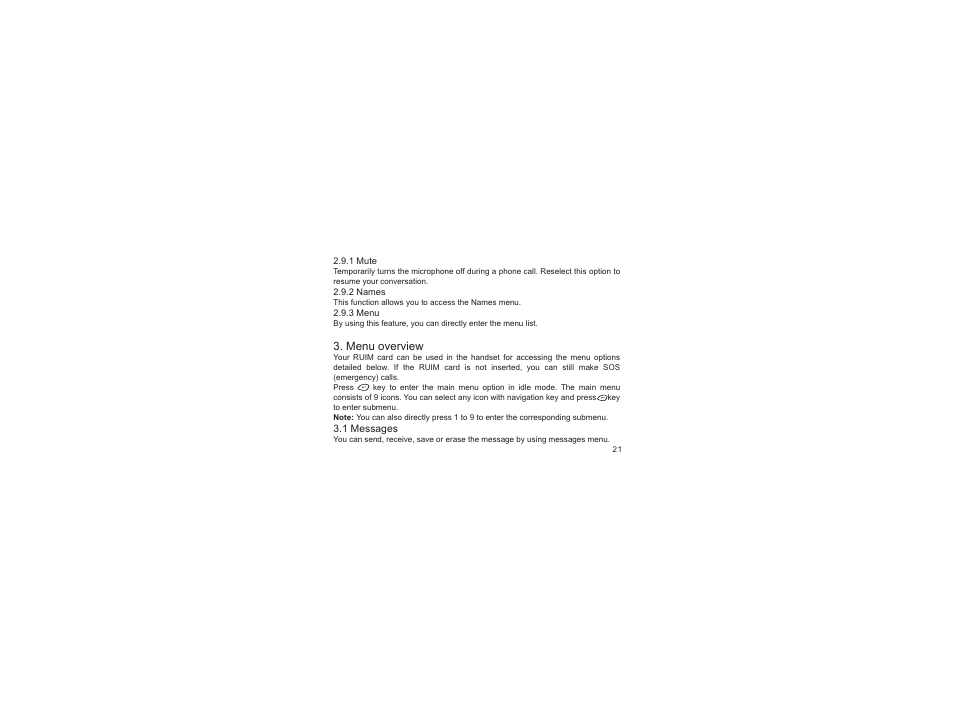 2.9.1 Mute
Temporarily turns the microphone off during a phone call. Reselect this option to resume your conversation.
2.9.2 Names
This function allows you to access the Names menu.
2.9.3 Menu
By using this feature, you can directly enter the menu list.

3. Menu overview
Your RUIM card can be used in the handset for accessing the menu options detailed below. If the RUIM card is not inserted, you can still make SOS (emergency) calls.
Press key to enter the main menu option in idle mode. The main menu consists of 9 icons. You can select any icon with navigation key and press key to enter submenu.
Note: You can also directly press 1 to 9 to enter the corresponding submenu.
3.1 Messages
You can send, receive, save or erase the message by using messages menu.
21